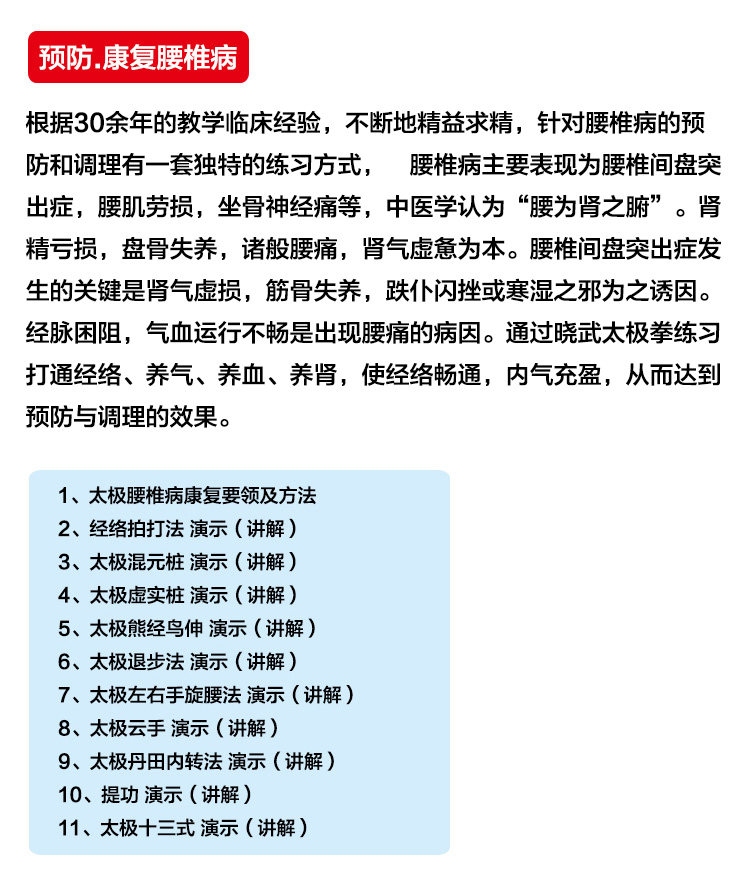 预防.康复腰椎病

根据30余年的教学临床经验，不断地精益求精，针对腰椎病的预防和调理有一套独特的练习方式，　腰椎病主要表现为腰椎间盘突出症，腰肌劳损，坐骨神经痛等，中医学认为“腰为肾之腑”。肾精亏损，盘骨失养，诸般腰痛，肾气虚惫为本。腰椎间盘突出症发生的关键是肾气虚损，筋骨失养，跌仆闪挫或寒湿之邪为之诱因。经脉困阻，气血运行不畅是出现腰痛的病因。通过晓武太极拳练习打通经络、养气、养血、养肾，使经络畅通，内气充盈，从而达到预防与调理的效果。

1、太极腰椎病康复要领及方法
2、经络拍打法 演示（讲解）
3、太极混元桩 演示（讲解）
4、太极虚实桩 演示（讲解）
5、太极熊经鸟伸 演示（讲解）
6、太极退步法 演示（讲解）
7、太极左右手旋腰法 演示（讲解）
8、太极云手 演示（讲解）
9、太极丹田内转法 演示（讲解）
10、提功 演示（讲解）
11、太极十三式 演示（讲解）